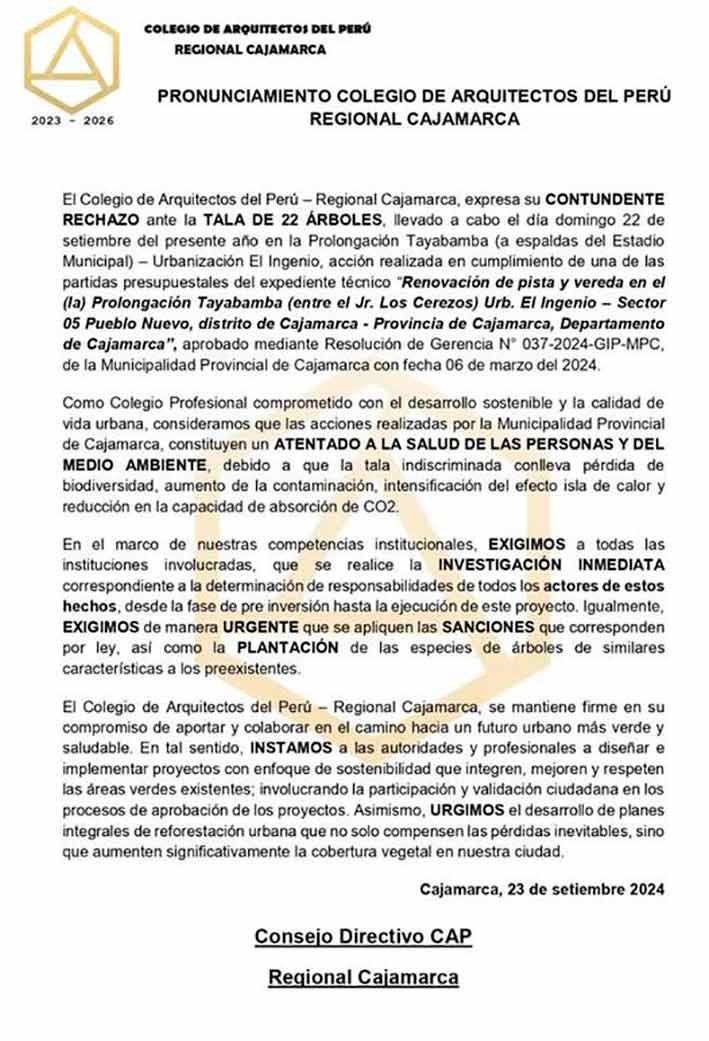 COLEGIO DE ARQUITECTOS DEL PERÚ
REGIONAL CAJAMARCA

2023 – 2026

PRONUNCIAMIENTO COLEGIO DE ARQUITECTOS DEL PERÚ REGIONAL CAJAMARCA

El Colegio de Arquitectos del Perú – Regional Cajamarca, expresa su CONTUNDENTE RECHAZO ante la TALA DE 22 ÁRBOLES, llevado a cabo el día domingo 22 de setiembre del presente año en la Prolongación Tayabamba (a espaldas del Estadio Municipal) – Urbanización El Ingenio, acción realizada en cumplimiento de una de las partidas presupuestales del expediente técnico "Renovación de pista y vereda en el (la) Prolongación Tayabamba (entre el Jr. Los Cerezos) Urb. El Ingenio – Sector 05 Pueblo Nuevo, distrito de Cajamarca - Provincia de Cajamarca, Departamento de Cajamarca", aprobado mediante Resolución de Gerencia N° 037-2024-GIP-MPC, de la Municipalidad Provincial de Cajamarca con fecha 06 de marzo del 2024.

Como Colegio Profesional comprometido con el desarrollo sostenible y la calidad de vida urbana, consideramos que las acciones realizadas por la Municipalidad Provincial de Cajamarca, constituyen un ATENTADO A LA SALUD DE LAS PERSONAS Y DEL MEDIO AMBIENTE, debido a que la tala indiscriminada conlleva pérdida de biodiversidad, aumento de la contaminación, intensificación del efecto isla de calor y reducción en la capacidad de absorción de CO2.

En el marco de nuestras competencias institucionales, EXIGIMOS a todas las instituciones involucradas, que se realice la INVESTIGACIÓN INMEDIATA correspondiente a la determinación de responsabilidades de todos los actores de estos hechos, desde la fase de pre inversión hasta la ejecución de este proyecto. Igualmente, EXIGIMOS de manera URGENTE que se apliquen las SANCIONES que corresponden por ley, así como la PLANTACIÓN de las especies de árboles de similares características a los preexistentes.

El Colegio de Arquitectos del Perú – Regional Cajamarca, se mantiene firme en su compromiso de aportar y colaborar en el camino hacia un futuro urbano más verde y saludable. En tal sentido, INSTAMOS a las autoridades y profesionales a diseñar e implementar proyectos con enfoque de sostenibilidad que integren, mejoren y respeten las áreas verdes existentes; involucrando la participación y validación ciudadana en los procesos de aprobación de los proyectos. Asimismo, URGIMOS el desarrollo de planes integrales de reforestación urbana que no solo compensen las pérdidas inevitables, sino que aumenten significativamente la cobertura vegetal en nuestra ciudad.

Cajamarca, 23 de setiembre 2024

Consejo Directivo CAP

Regional Cajamarca